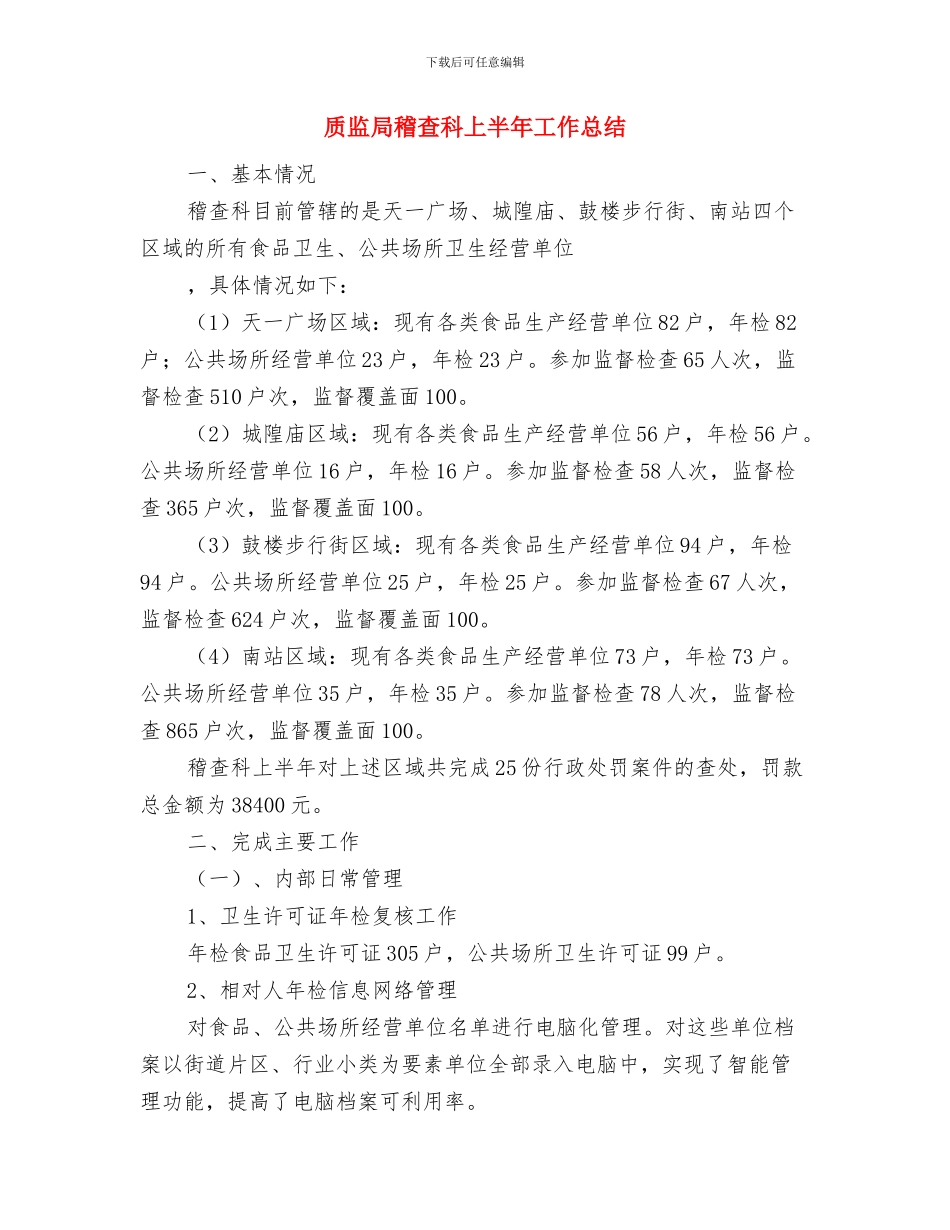 下载后可任意编辑

质监局稽查科上半年工作总结

一、基本情况

稽查科目前管辖的是天一广场、城隍庙、鼓楼步行街、南站四个区域的所有食品卫生、公共场所卫生经营单位

，具体情况如下：

（1）天一广场区域：现有各类食品生产经营单位82户，年检82户；公共场所经营单位23户，年检23户。参加监督检查65人次，监督检查510户次，监督覆盖面100。

（2）城隍庙区域：现有各类食品生产经营单位56户，年检56户。公共场所经营单位16户，年检16户。参加监督检查58人次，监督检查365户次，监督覆盖面100。

（3）鼓楼步行街区域：现有各类食品生产经营单位94户，年检94户。公共场所经营单位25户，年检25户。参加监督检查67人次，监督检查624户次，监督覆盖面100。

（4）南站区域：现有各类食品生产经营单位73户，年检73户。公共场所经营单位35户，年检35户。参加监督检查78人次，监督检查865户次，监督覆盖面100。

稽查科上半年对上述区域共完成25份行政处罚案件的查处，罚款总金额为38400元。

二、完成主要工作

（一）、内部日常管理

1、卫生许可证年检复核工作

年检食品卫生许可证305户，公共场所卫生许可证99户。

2、相对人年检信息网络管理

对食品、公共场所经营单位名单进行电脑化管理。对这些单位档案以街道片区、行业小类为要素单位全部录入电脑中，实现了智能管理功能，提高了电脑档案可利用率。